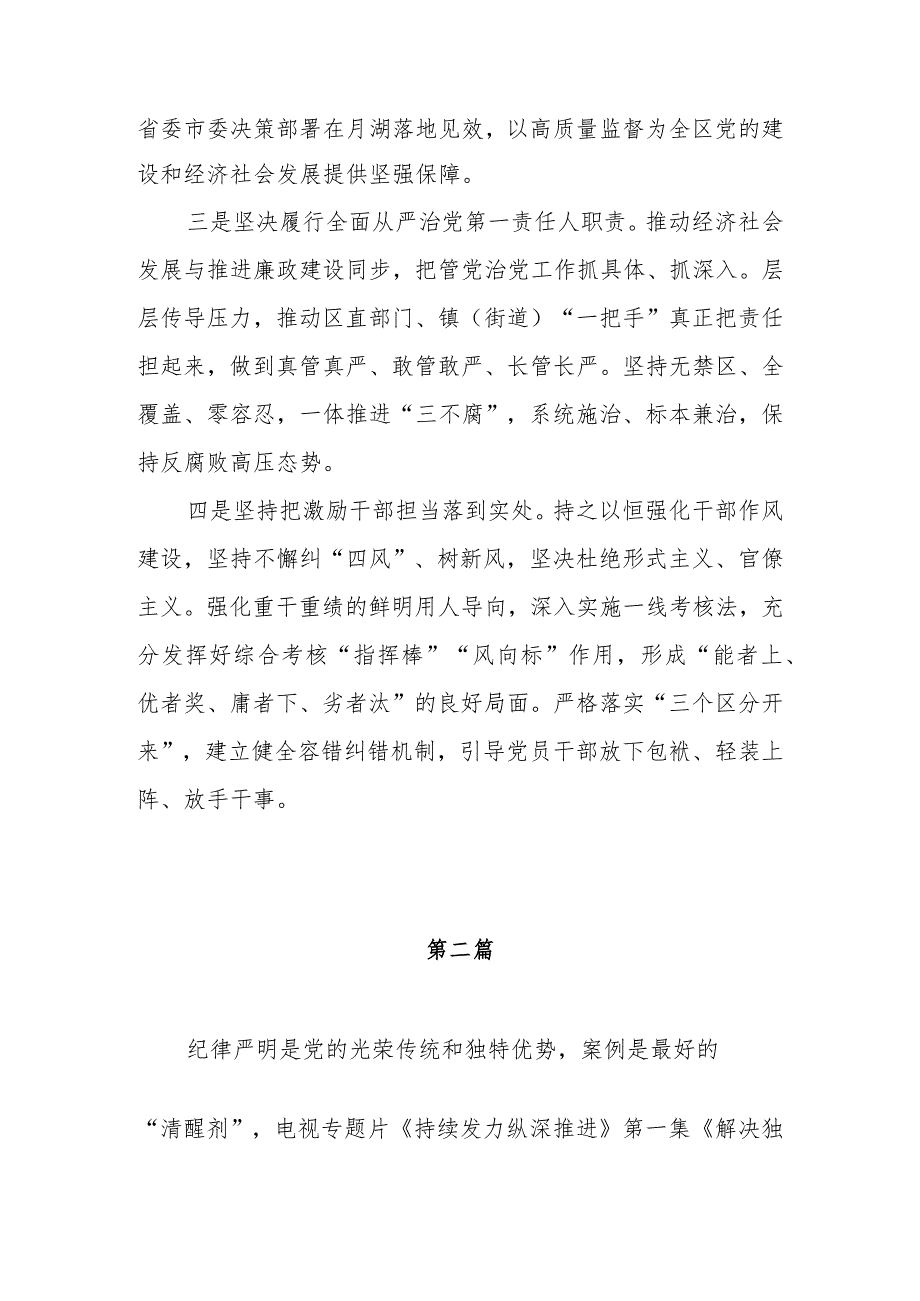 省委市委决策部署在月湖落地见效，以高质量监督为全区党的建设和经济社会发展提供坚强保障。

三是坚决履行全面从严治党第一责任人职责。推动经济社会发展与推进廉政建设同步，把管党治党工作抓具体、抓深入。层层传导压力，推动区直部门、镇（街道）“一把手”真正把责任担起来，做到真管真严、敢管敢严、长管长严。坚持无禁区、全覆盖、零容忍，一体推进“三不腐”，系统施治、标本兼治，保持反腐败高压态势。

四是坚持把激励干部担当落到实处。持之以恒强化干部作风建设，坚持不懈纠“四风”、树新风，坚决杜绝形式主义、官僚主义。强化重干重绩的鲜明用人导向，深入实施一线考核法，充分发挥好综合考核“指挥棒”“风向标”作用，形成“能者上、优者奖、庸者下、劣者汰”的良好局面。严格落实“三个区分开来”，建立健全容错纠错机制，引导党员干部放下包袱、轻装上阵、放手干事。

第二篇

纪律严明是党的光荣传统和独特优势，案例是最好的“清醒剂”，电视专题片《持续发力纵深推进》第一集《解决独